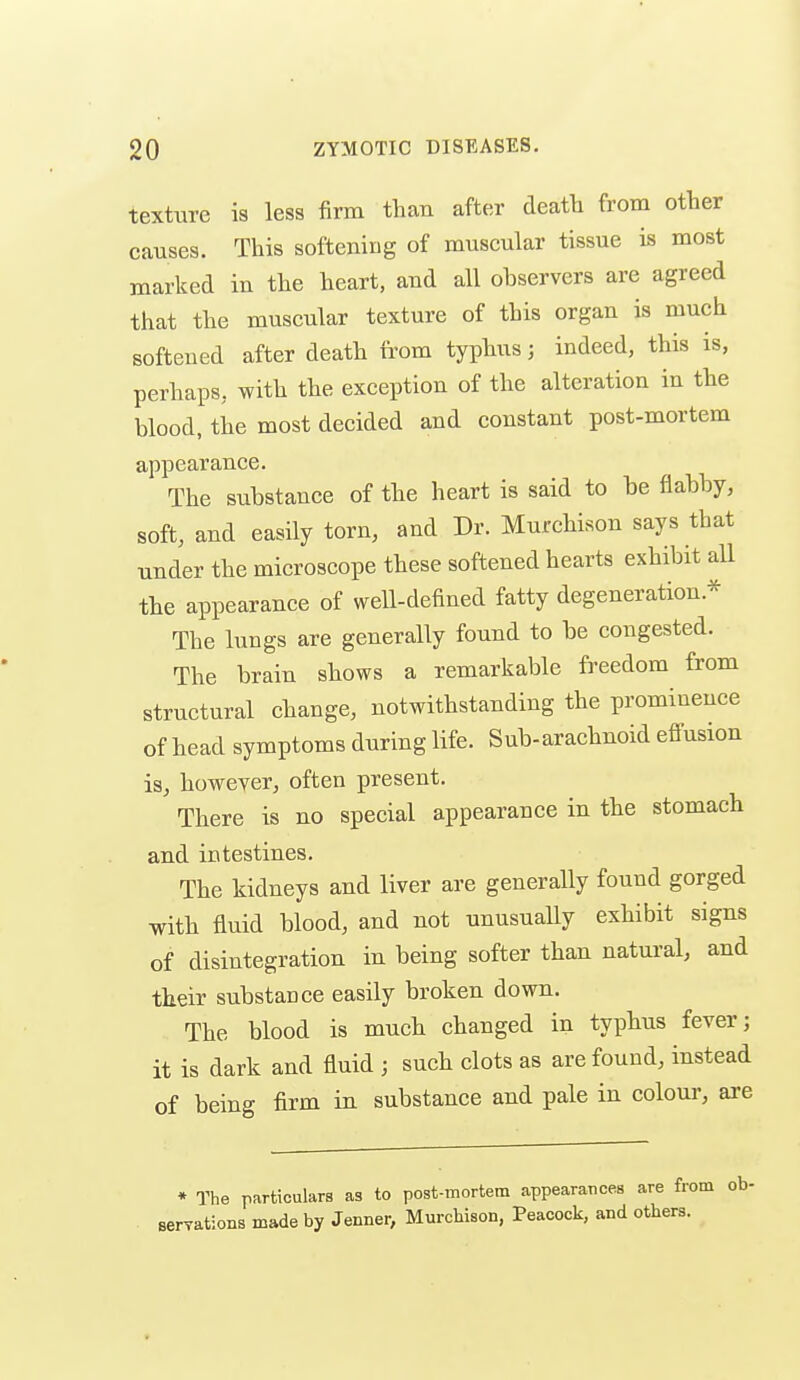 20 ZYMOTIC DISEASES.

texture is less firm than after death from other causes. This softening of muscular tissue is most marked in the heart, and all observers are agreed that the muscular texture of this organ is much softened after death from typhus; indeed, this is, perhaps, with the exception of the alteration in the blood, the most decided and constant post-mortem appearance.

The substance of the heart is said to be flabby, soft, and easily torn, and Dr. Murchison says that under the microscope these softened hearts exhibit all the appearance of well-defined fatty degeneration.*

The lungs are generally found to be congested.

The brain shows a remarkable freedom from structural change, notwithstanding the prominence of head symptoms during life. Sub-arachnoid effusion is, however, often present.

There is no special appearance in the stomach and intestines.

The kidneys and liver are generally found gorged with fluid blood, and not unusually exhibit signs of disintegration in being softer than natural, and their substance easily broken down.

The blood is much changed in typhus fever; it is dark and fluid; such clots as are found, instead of being firm in substance and pale in colour, are

* The particulars as to post-mortem appearances are from observations made by Jenner, Murchison, Peacock, and others.